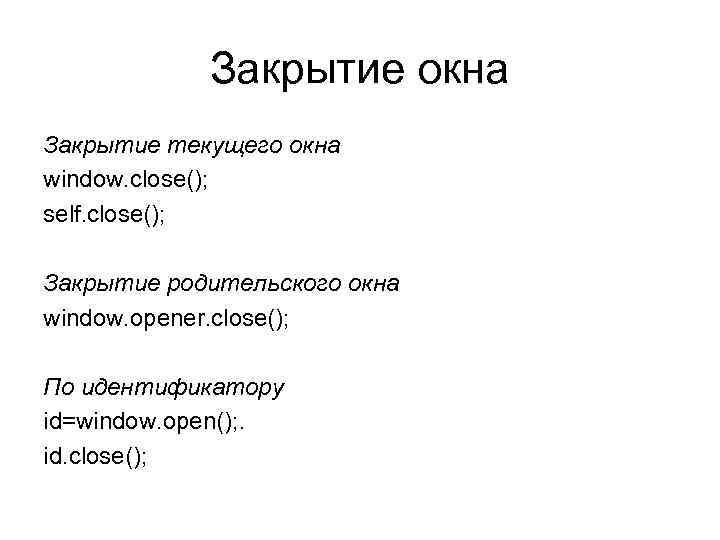 Закрытие окна

Закрытие текущего окна
window.close();
self.close();

Закрытие родительского окна
window.opener.close();

По идентификатору
id=window.open();.
id.close();